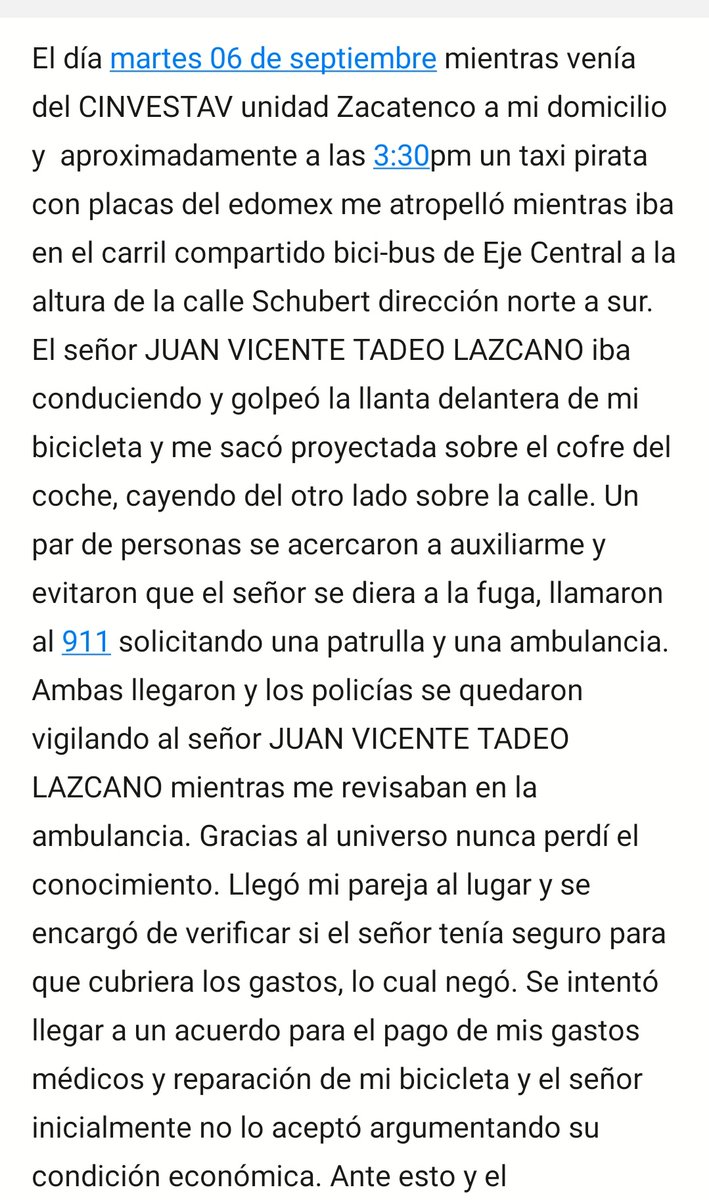 El día martes 06 de septiembre mientras venía del CINVESTAV unidad Zacatenco a mi domicilio y aproximadamente a las 3:30pm un taxi pirata con placas del edomex me atropelló mientras iba en el carril compartido bici-bus de Eje Central a la altura de la calle Schubert dirección norte a sur. El señor JUAN VICENTE TADEO LAZCANO iba conduciendo y golpeó la llanta delantera de mi bicicleta y me sacó proyectada sobre el cofre del coche, cayendo del otro lado sobre la calle. Un par de personas se acercaron a auxiliarme y evitaron que el señor se diera a la fuga, llamaron al 911 solicitando una patrulla y una ambulancia. Ambas llegaron y los policías se quedaron vigilando al señor JUAN VICENTE TADEO LAZCANO mientras me revisaban en la ambulancia. Gracias al universo nunca perdí el conocimiento. Llegó mi pareja al lugar y se encargó de verificar si el señor tenía seguro para que cubriera los gastos, lo cual negó. Se intentó llegar a un acuerdo para el pago de mis gastos médicos y reparación de mi bicicleta y el señor inicialmente no lo aceptó argumentando su condición económica. Ante esto y el